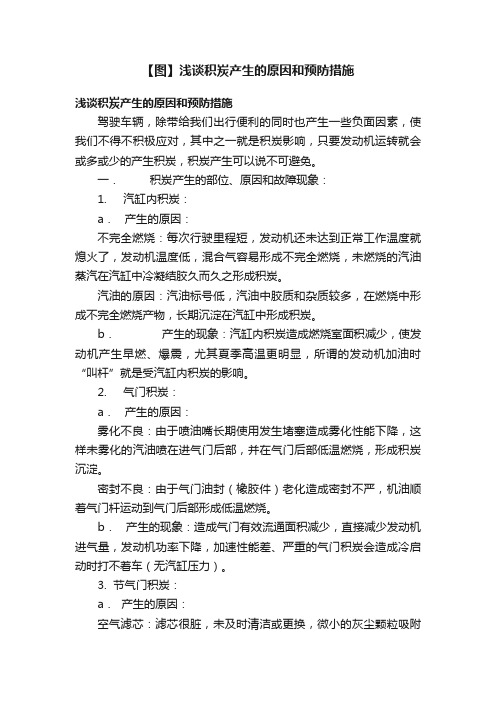 【图】浅谈积炭产生的原因和预防措施

浅谈积炭产生的原因和预防措施

驾驶车辆，除带给我们出行便利的同时也产生一些负面因素，使我们不得不积极应对，其中之一就是积炭影响，只要发动机运转就会或多或少的产生积炭，积炭产生可以说不可避免。

一．　积炭产生的部位、原因和故障现象：

1.　汽缸内积炭：

a．　产生的原因：

不完全燃烧：每次行驶里程短，发动机还未达到正常工作温度就熄火了，发动机温度低，混合气容易形成不完全燃烧，未燃烧的汽油蒸汽在汽缸中冷凝结胶久而久之形成积炭。

汽油的原因：汽油标号低，汽油中胶质和杂质较多，在燃烧中形成不完全燃烧产物，长期沉淀在汽缸中形成积炭。

b．　产生的现象：汽缸内积炭造成燃烧室面积减少，使发动机产生早燃、爆震，尤其夏季高温更明显，所谓的发动机加油时“叫杆”就是受汽缸内积炭的影响。

2.　气门积炭：

a．　产生的原因：

雾化不良：由于喷油嘴长期使用发生堵塞造成雾化性能下降，这样未雾化的汽油喷在进气门后部，并在气门后部低温燃烧，形成积炭沉淀。

密封不良：由于气门油封（橡胶件）老化造成密封不严，机油顺着气门杆运动到气门后部形成低温燃烧。

b．　产生的现象：造成气门有效流通面积减少，直接减少发动机进气量，发动机功率下降，加速性能差、严重的气门积炭会造成冷启动时打不着车（无汽缸压力）。

3. 节气门积炭：

a．　产生的原因：

空气滤芯：滤芯很脏，未及时清洁或更换，微小的灰尘颗粒吸附